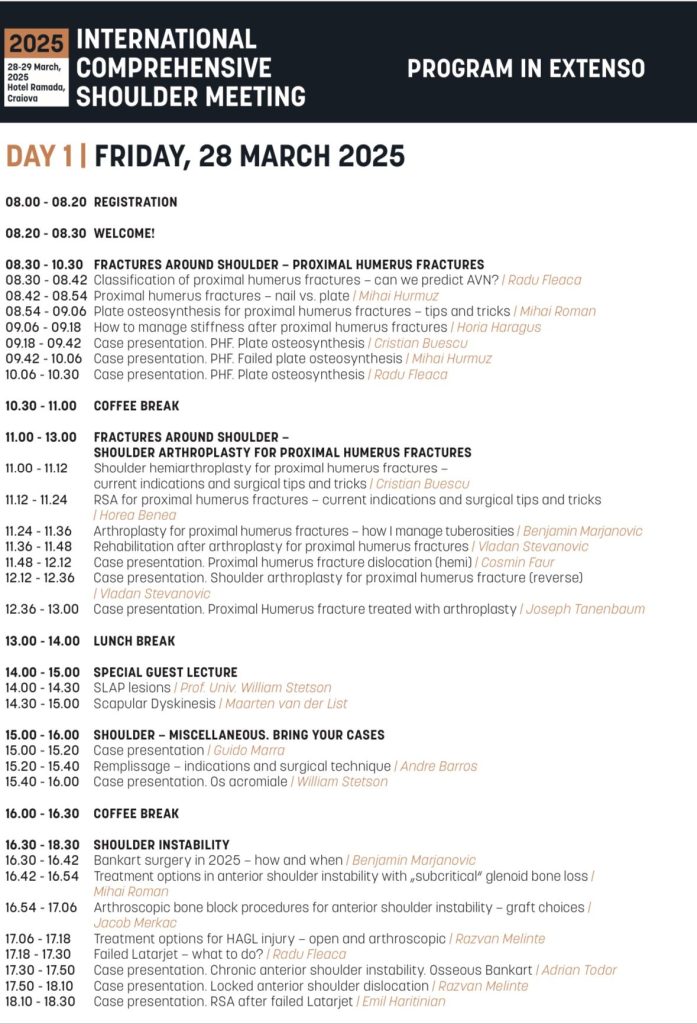 2025
28-29 March, 2025
Hotel Ramada, Craiova

INTERNATIONAL COMPREHENSIVE SHOULDER MEETING

PROGRAM IN EXTENSO

DAY 1 | FRIDAY, 28 MARCH 2025

08.00 - 08.20 REGISTRATION

08.20 - 08.30 WELCOME!

08.30 - 10.30 FRACTURES AROUND SHOULDER – PROXIMAL HUMERUS FRACTURES
08.30 - 08.42 Classification of proximal humerus fractures – can we predict AVN? | Radu Fleaca
08.42 - 08.54 Proximal humerus fractures – nail vs. plate | Mihai Hurmuz
08.54 - 09.06 Plate osteosynthesis for proximal humerus fractures – tips and tricks | Mihai Roman
09.06 - 09.18 How to manage stiffness after proximal humerus fractures | Horia Haragus
09.18 - 09.42 Case presentation. PHF. Plate osteosynthesis | Cristian Buescu
09.42 - 10.06 Case presentation. PHF. Failed plate osteosynthesis | Mihai Hurmuz
10.06 - 10.30 Case presentation. PHF. Plate osteosynthesis | Radu Fleaca

10.30 - 11.00 COFFEE BREAK

11.00 - 13.00 FRACTURES AROUND SHOULDER – SHOULDER ARTHROPLASTY FOR PROXIMAL HUMERUS FRACTURES
11.00 - 11.12 Shoulder hemiarthroplasty for proximal humerus fractures – current indications and surgical tips and tricks | Cristian Buescu
11.12 - 11.24 RSA for proximal humerus fractures – current indications and surgical tips and tricks | Horea Benea
11.24 - 11.36 Arthroplasty for proximal humerus fractures – how I manage tuberosities | Benjamin Marjanovic
11.36 - 11.48 Rehabilitation after arthroplasty for proximal humerus fractures | Vladan Stevanovic
11.48 - 12.12 Case presentation. Proximal humerus fracture dislocation (hemi) | Cosmin Faur
12.12 - 12.36 Case presentation. Shoulder arthroplasty for proximal humerus fracture (reverse) | Vladan Stevanovic
12.36 - 13.00 Case presentation. Proximal Humerus fracture treated with arthroplasty | Joseph Tanenbaum

13.00 - 14.00 LUNCH BREAK

14.00 - 15.00 SPECIAL GUEST LECTURE
14.00 - 14.30 SLAP lesions | Prof. Univ. William Stetson
14.30 - 15.00 Scapular Dyskinesis | Maarten van der List

15.00 - 16.00 SHOULDER – MISCELLANEOUS. BRING YOUR CASES
15.00 - 15.20 Case presentation | Guido Marra
15.20 - 15.40 Remplissage – indications and surgical technique | Andre Barros
15.40 - 16.00 Case presentation. Os acromiale | William Stetson

16.00 - 16.30 COFFEE BREAK

16.30 - 18.30 SHOULDER INSTABILITY
16.30 - 16.42 Bankart surgery in 2025 – how and when | Benjamin Marjanovic
16.42 - 16.54 Treatment options in anterior shoulder instability with „subcritical" glenoid bone loss | Mihai Roman
16.54 - 17.06 Arthroscopic bone block procedures for anterior shoulder instability – graft choices | Jacob Merkac
17.06 - 17.18 Treatment options for HAGL injury – open and arthroscopic | Razvan Melinte
17.18 - 17.30 Failed Latarjet – what to do? | Radu Fleaca
17.30 - 17.50 Case presentation. Chronic anterior shoulder instability. Osseous Bankart | Adrian Todor
17.50 - 18.10 Case presentation. Locked anterior shoulder dislocation | Razvan Melinte
18.10 - 18.30 Case presentation. RSA after failed Latarjet | Emil Haritinian